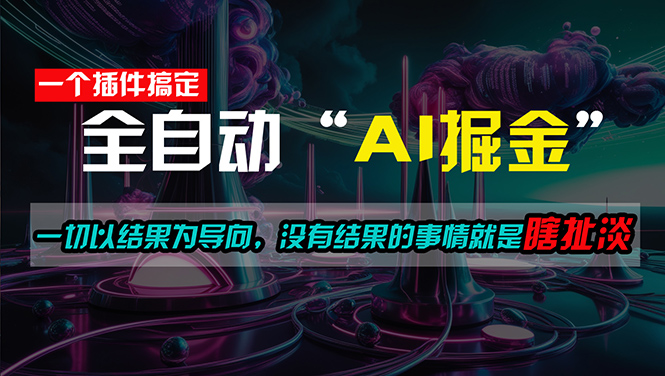 一个插件搞定

全自动 “AI掘金”

一切以结果为导向，没有结果的事情就是瞎扯淡